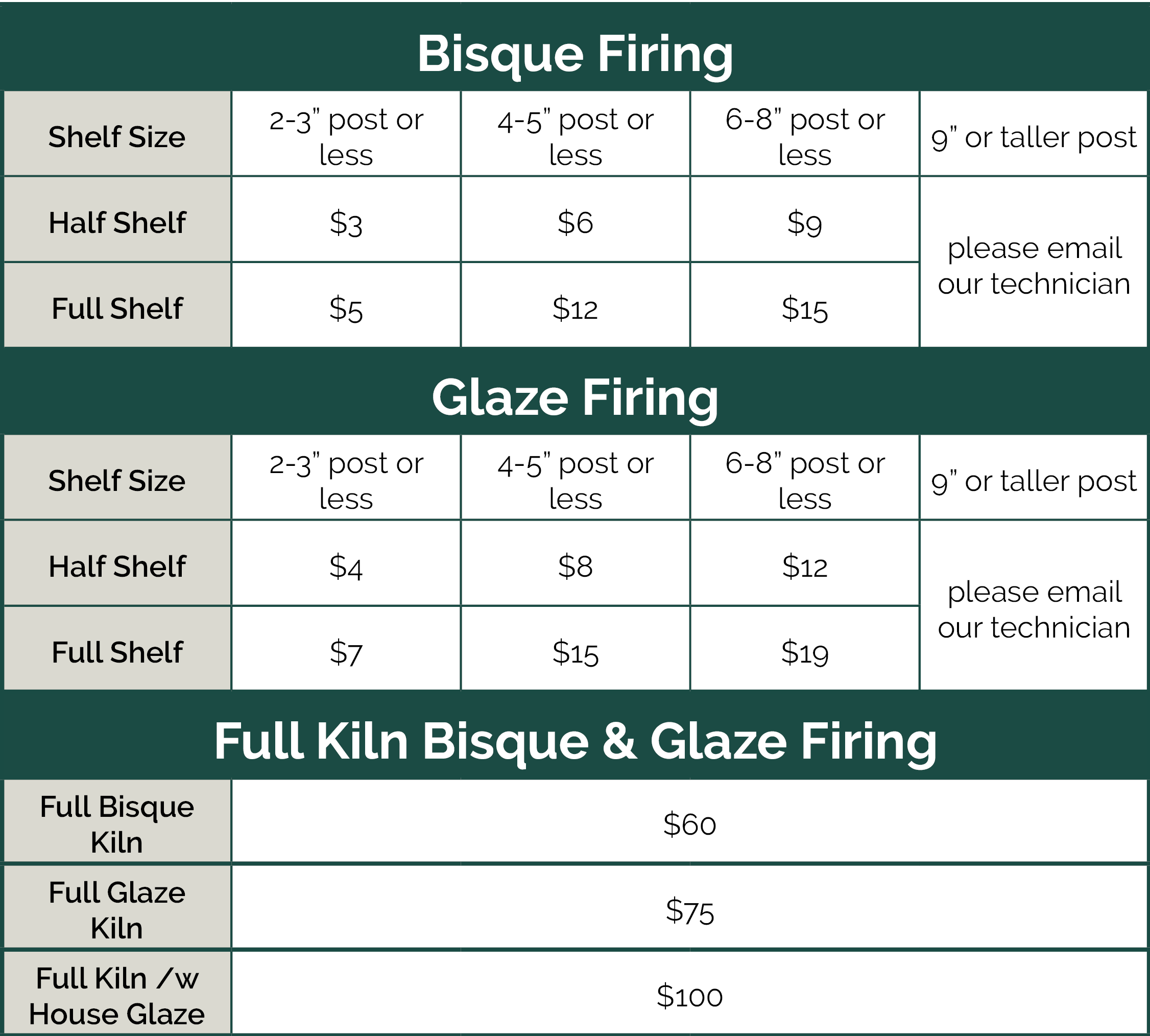 Bisque Firing

| Shelf Size | 2-3" post or less | 4-5" post or less | 6-8" post or less | 9" or taller post |
|---|---|---|---|---|
| Half Shelf | $3 | $6 | $9 | please email our technician |
| Full Shelf | $5 | $12 | $15 | |

Glaze Firing

| Shelf Size | 2-3" post or less | 4-5" post or less | 6-8" post or less | 9" or taller post |
|---|---|---|---|---|
| Half Shelf | $4 | $8 | $12 | please email our technician |
| Full Shelf | $7 | $15 | $19 | |

Full Kiln Bisque & Glaze Firing

| Full Bisque Kiln | $60 |
|---|---|
| Full Glaze Kiln | $75 |
| Full Kiln /w House Glaze | $100 |